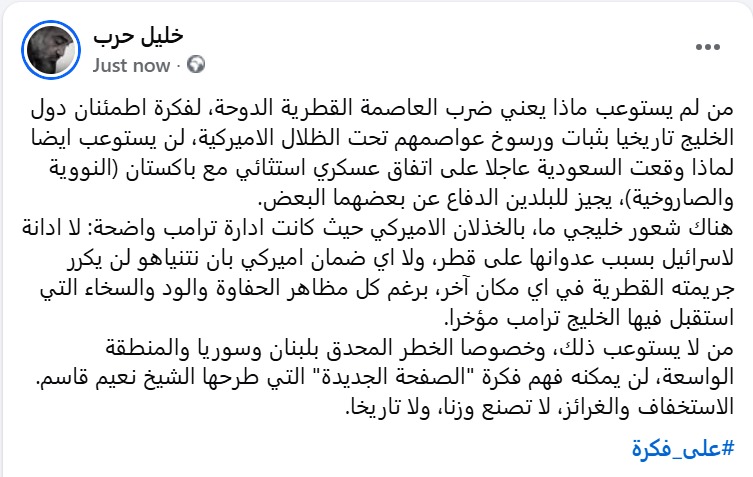 خليل حرب
Just now ·

من لم يستوعب ماذا يعني ضرب العاصمة القطرية الدوحة، لفكرة اطمئنان دول الخليج تاريخيا بثبات ورسوخ عواصمهم تحت الظلال الاميركية، لن يستوعب ايضا لماذا وقعت السعودية عاجلا على اتفاق عسكري استثائي مع باكستان (النووية والصاروخية)، يجيز للبلدين الدفاع عن بعضهما البعض.
هناك شعور خليجي ما، بالخذلان الاميركي حيث كانت ادارة ترامب واضحة: لا ادانة لاسرائيل بسبب عدوانها على قطر، ولا اي ضمان اميركي بان نتنياهو لن يكرر جريمته القطرية في اي مكان آخر، برغم كل مظاهر الحفاوة والود والسخاء التي استقبل فيها الخليج ترامب مؤخرا.
من لا يستوعب ذلك، وخصوصا الخطر المحدق بلبنان وسوريا والمنطقة الواسعة، لن يمكنه فهم فكرة "الصفحة الجديدة" التي طرحها الشيخ نعيم قاسم.
الاستخفاف والغرائز، لا تصنع وزنا، ولا تاريخا.

#على_فكرة